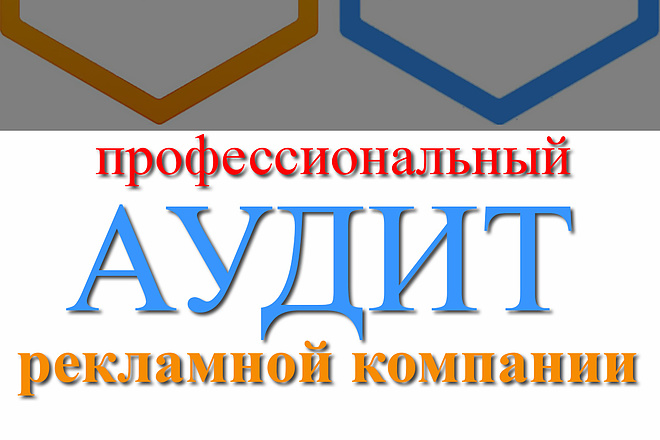 профессиональный
АУДИТ
рекламной компании